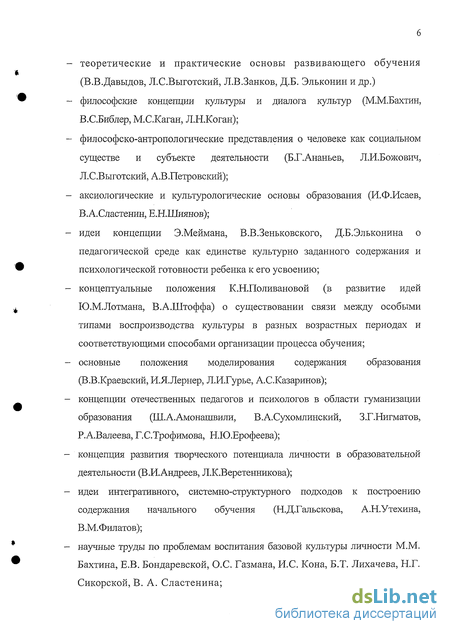 6

– теоретические и практические основы развивающего обучения (В.В.Давыдов, Л.С.Выготский, Л.В.Занков, Д.Б. Эльконин и др.)

– философские концепции культуры и диалога культур (М.М.Бахтин, В.С.Библер, М.С.Каган, Л.Н.Коган);

– философско-антропологические представления о человеке как социальном существе и субъекте деятельности (Б.Г.Ананьев, Л.И.Божович, Л.С.Выготский, А.В.Петровский);

– аксиологические и культурологические основы образования (И.Ф.Исаев, В.А.Сластенин, Е.Н.Шиянов);

– идеи концепции Э.Меймана, В.В.Зеньковского, Д.Б.Эльконина о педагогической среде как единстве культурно заданного содержания и психологической готовности ребенка к его усвоению;

– концептуальные положения К.Н.Поливановой (в развитие идей Ю.М.Лотмана, В.А.Штоффа) о существовании связи между особыми типами воспроизводства культуры в разных возрастных периодах и соответствующими способами организации процесса обучения;

– основные положения моделирования содержания образования (В.В.Краевский, И.Я.Лернер, Л.И.Гурье, А.С.Казаринов);

– концепции отечественных педагогов и психологов в области гуманизации образования (Ш.А.Амонашвили, В.А.Сухомлинский, З.Г.Нигматов, Р.А.Валеева, Г.С.Трофимова, Н.Ю.Ерофеева);

– концепция развития творческого потенциала личности в образовательной деятельности (В.И.Андреев, Л.К.Веретенникова);

– идеи интегративного, системно-структурного подходов к построению содержания начального обучения (Н.Д.Гальскова, А.Н.Утехина, В.М.Филатов);

– научные труды по проблемам воспитания базовой культуры личности М.М. Бахтина, Е.В. Бондаревской, О.С. Газмана, И.С. Кона, Б.Т. Лихачева, Н.Г. Сикорской, В. А. Сластенина;

dsLib.net
библиотека диссертаций